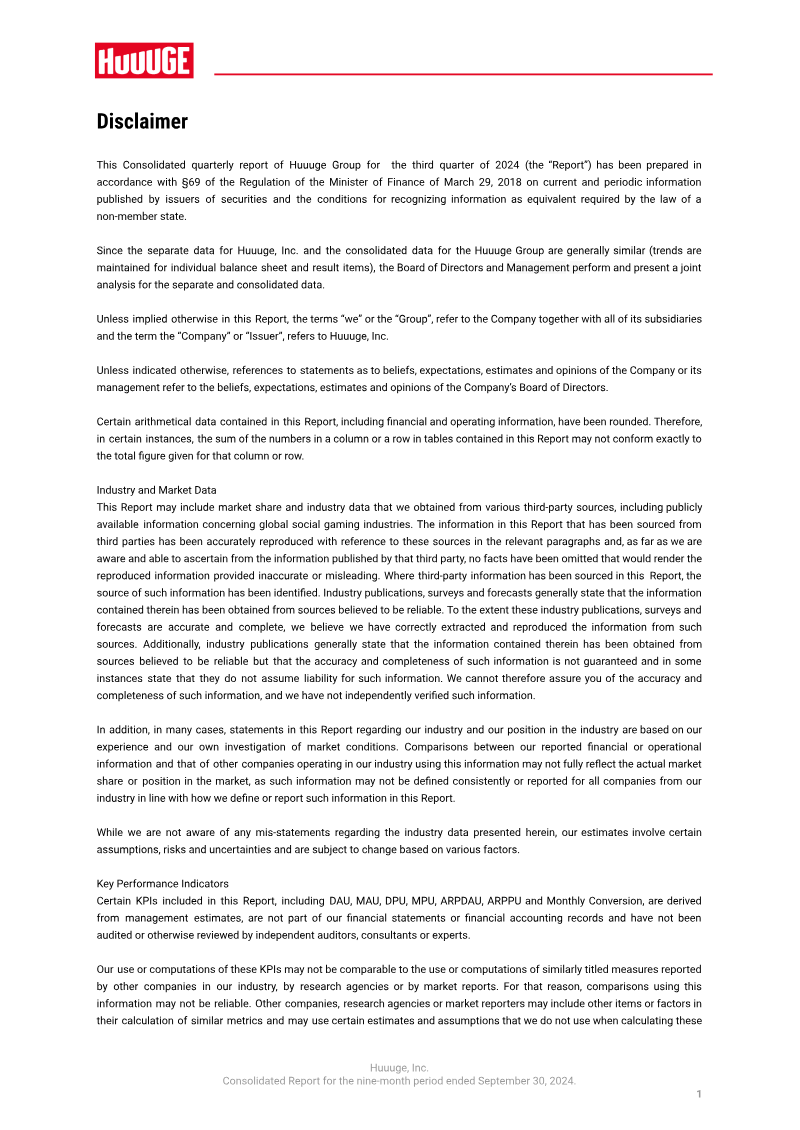 HUUUGE

Disclaimer

This Consolidated quarterly report of Huuuge Group for the third quarter of 2024 (the "Report") has been prepared in accordance with §69 of the Regulation of the Minister of Finance of March 29, 2018 on current and periodic information published by issuers of securities and the conditions for recognizing information as equivalent required by the law of a non-member state.

Since the separate data for Huuuge, Inc. and the consolidated data for the Huuuge Group are generally similar (trends are maintained for individual balance sheet and result items), the Board of Directors and Management perform and present a joint analysis for the separate and consolidated data.

Unless implied otherwise in this Report, the terms "we" or the "Group", refer to the Company together with all of its subsidiaries and the term the "Company" or "Issuer", refers to Huuuge, Inc.

Unless indicated otherwise, references to statements as to beliefs, expectations, estimates and opinions of the Company or its management refer to the beliefs, expectations, estimates and opinions of the Company's Board of Directors.

Certain arithmetical data contained in this Report, including financial and operating information, have been rounded. Therefore, in certain instances, the sum of the numbers in a column or a row in tables contained in this Report may not conform exactly to the total figure given for that column or row.

Industry and Market Data
This Report may include market share and industry data that we obtained from various third-party sources, including publicly available information concerning global social gaming industries. The information in this Report that has been sourced from third parties has been accurately reproduced with reference to these sources in the relevant paragraphs and, as far as we are aware and able to ascertain from the information published by that third party, no facts have been omitted that would render the reproduced information provided inaccurate or misleading. Where third-party information has been sourced in this Report, the source of such information has been identified. Industry publications, surveys and forecasts generally state that the information contained therein has been obtained from sources believed to be reliable. To the extent these industry publications, surveys and forecasts are accurate and complete, we believe we have correctly extracted and reproduced the information from such sources. Additionally, industry publications generally state that the information contained therein has been obtained from sources believed to be reliable but that the accuracy and completeness of such information is not guaranteed and in some instances state that they do not assume liability for such information. We cannot therefore assure you of the accuracy and completeness of such information, and we have not independently verified such information.

In addition, in many cases, statements in this Report regarding our industry and our position in the industry are based on our experience and our own investigation of market conditions. Comparisons between our reported financial or operational information and that of other companies operating in our industry using this information may not fully reflect the actual market share or position in the market, as such information may not be defined consistently or reported for all companies from our industry in line with how we define or report such information in this Report.

While we are not aware of any mis-statements regarding the industry data presented herein, our estimates involve certain assumptions, risks and uncertainties and are subject to change based on various factors.

Key Performance Indicators
Certain KPIs included in this Report, including DAU, MAU, DPU, MPU, ARPDAU, ARPPU and Monthly Conversion, are derived from management estimates, are not part of our financial statements or financial accounting records and have not been audited or otherwise reviewed by independent auditors, consultants or experts.

Our use or computations of these KPIs may not be comparable to the use or computations of similarly titled measures reported by other companies in our industry, by research agencies or by market reports. For that reason, comparisons using this information may not be reliable. Other companies, research agencies or market reporters may include other items or factors in their calculation of similar metrics and may use certain estimates and assumptions that we do not use when calculating these

Huuuge, Inc.
Consolidated Report for the nine-month period ended September 30, 2024.

1